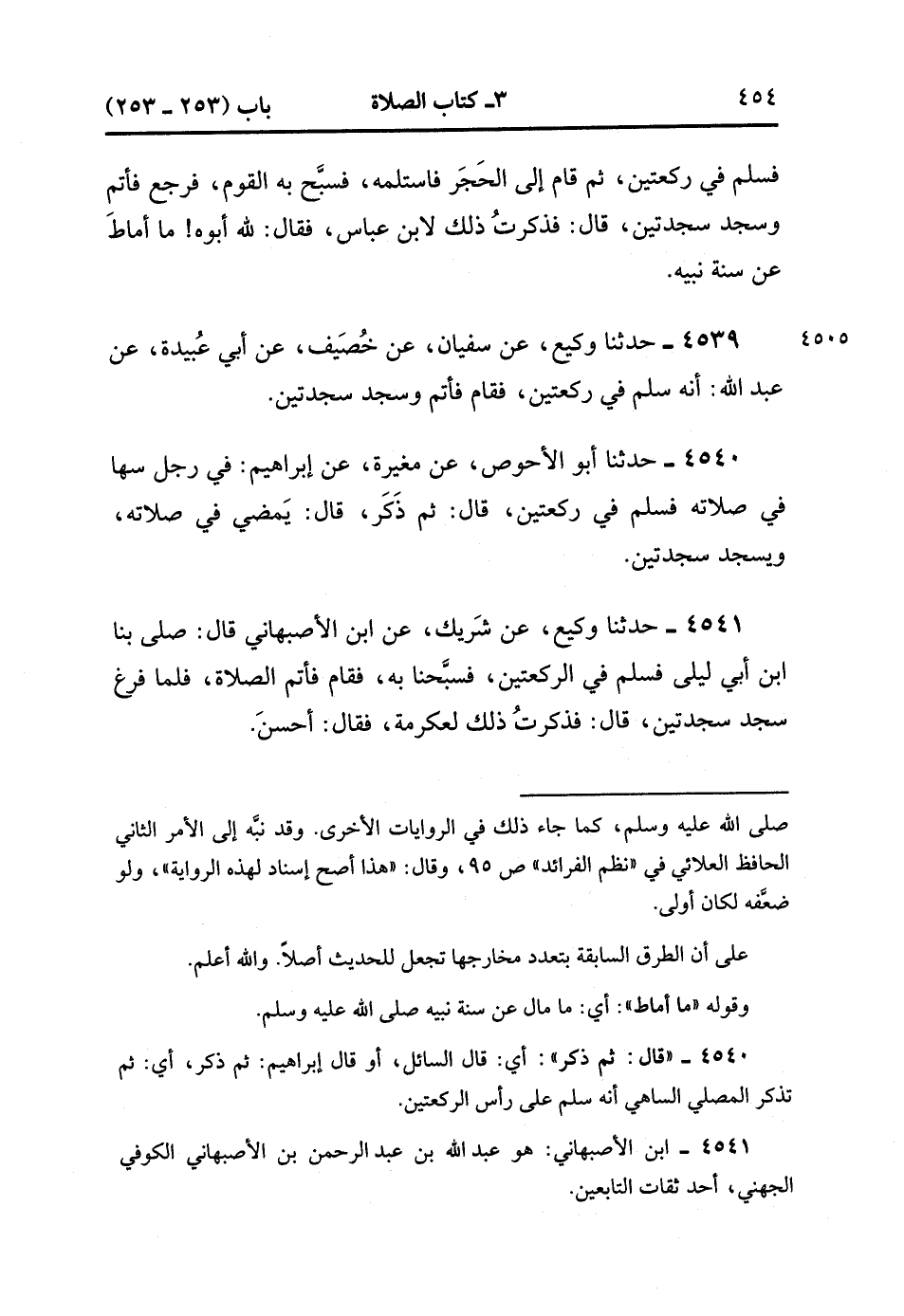 ٤٥٤ ٣ـ كتاب الصلاة باب (٢٥٣ ـ ٢٥٣)

فسلم في ركعتين، ثم قام إلى الحَجَر فاستلمه، فسبَّح به القوم، فرجع فأتم وسجد سجدتين، قال: فذكرتُ ذلك لابن عباس، فقال: لله أبوه! ما أماطَ عن سنة نبيه.

٤٥٠٥ ٤٥٣٩ ـ حدثنا وكيع، عن سفيان، عن خُصَيف، عن أبي عُبيدة، عن عبد الله: أنه سلم في ركعتين، فقام فأتم وسجد سجدتين.

٤٥٤٠ ـ حدثنا أبو الأحوص، عن مغيرة، عن إبراهيم: في رجل سها في صلاته فسلم في ركعتين، قال: ثم ذَكَر، قال: يَمضي في صلاته، ويسجد سجدتين.

٤٥٤١ ـ حدثنا وكيع، عن شَريك، عن ابن الأصبهاني قال: صلى بنا ابن أبي ليلى فسلم في الركعتين، فسبَّحنا به، فقام فأتم الصلاة، فلما فرغ سجد سجدتين، قال: فذكرتُ ذلك لعكرمة، فقال: أحسنَ.

صلى الله عليه وسلم، كما جاء ذلك في الروايات الأخرى. وقد نبَّه إلى الأمر الثاني الحافظ العلائي في «نظم الفرائد» ص ٩٥، وقال: «هذا أصح إسناد لهذه الرواية»، ولو ضعَّفه لكان أولى.

على أن الطرق السابقة بتعدد مخارجها تجعل للحديث أصلاً. والله أعلم.

وقوله «ما أماط»: أي: ما مال عن سنة نبيه صلى الله عليه وسلم.

٤٥٤٠ ـ «قال: ثم ذكر»: أي: قال السائل، أو قال إبراهيم: ثم ذكر، أي: ثم تذكر المصلي الساهي أنه سلم على رأس الركعتين.

٤٥٤١ ـ ابن الأصبهاني: هو عبد الله بن عبد الرحمن بن الأصبهاني الكوفي الجهني، أحد ثقات التابعين.